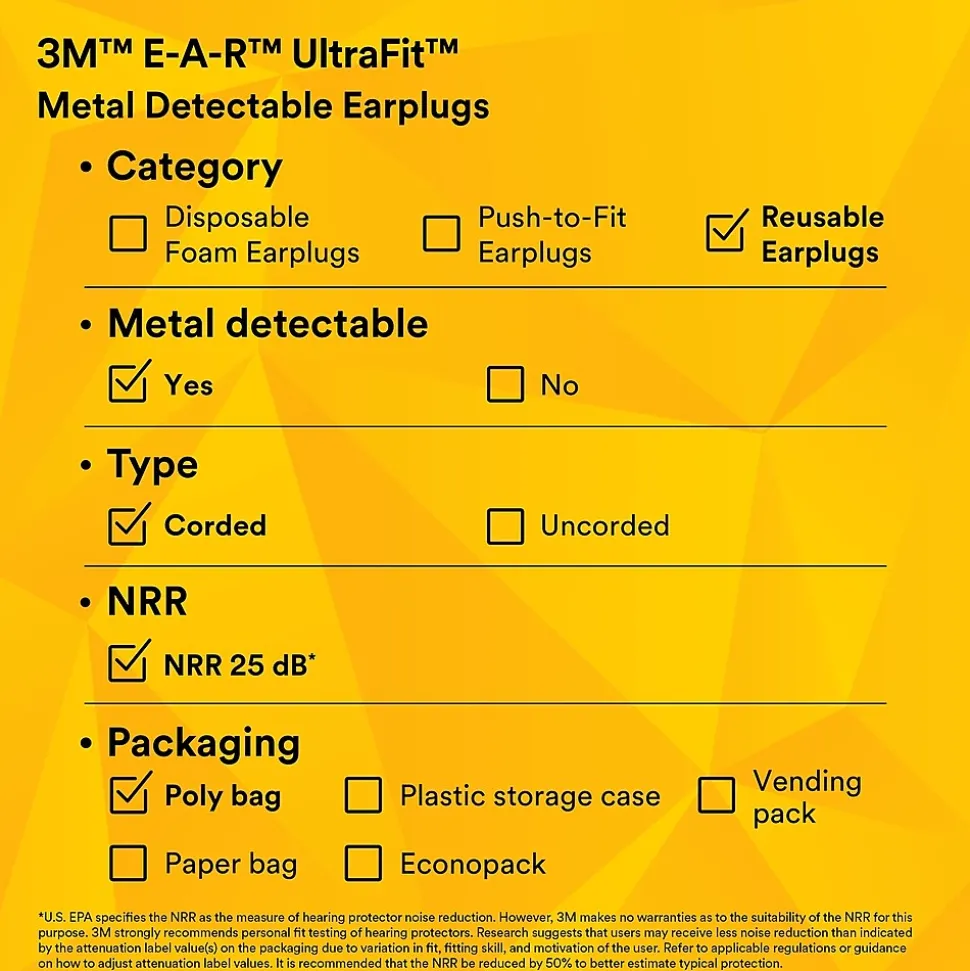 3M™ E-A-R™ UltraFit™
Metal Detectable Earplugs

• Category

☐ Disposable Foam Earplugs ☐ Push-to-Fit Earplugs ☑ Reusable Earplugs

• Metal detectable

☑ Yes ☐ No

• Type

☑ Corded ☐ Uncorded

• NRR

☑ NRR 25 dB*

• Packaging

☑ Poly bag ☐ Plastic storage case ☐ Vending pack

☐ Paper bag ☐ Econopack

*U.S. EPA specifies the NRR as the measure of hearing protector noise reduction. However, 3M makes no warranties as to the suitability of the NRR for this purpose. 3M strongly recommends personal fit testing of hearing protectors. Research suggests that users may receive less noise reduction than indicated by the attenuation label value(s) on the packaging due to variation in fit, fitting skill, and motivation of the user. Refer to applicable regulations or guidance on how to adjust attenuation label values. It is recommended that the NRR be reduced by 50% to better estimate typical protection.